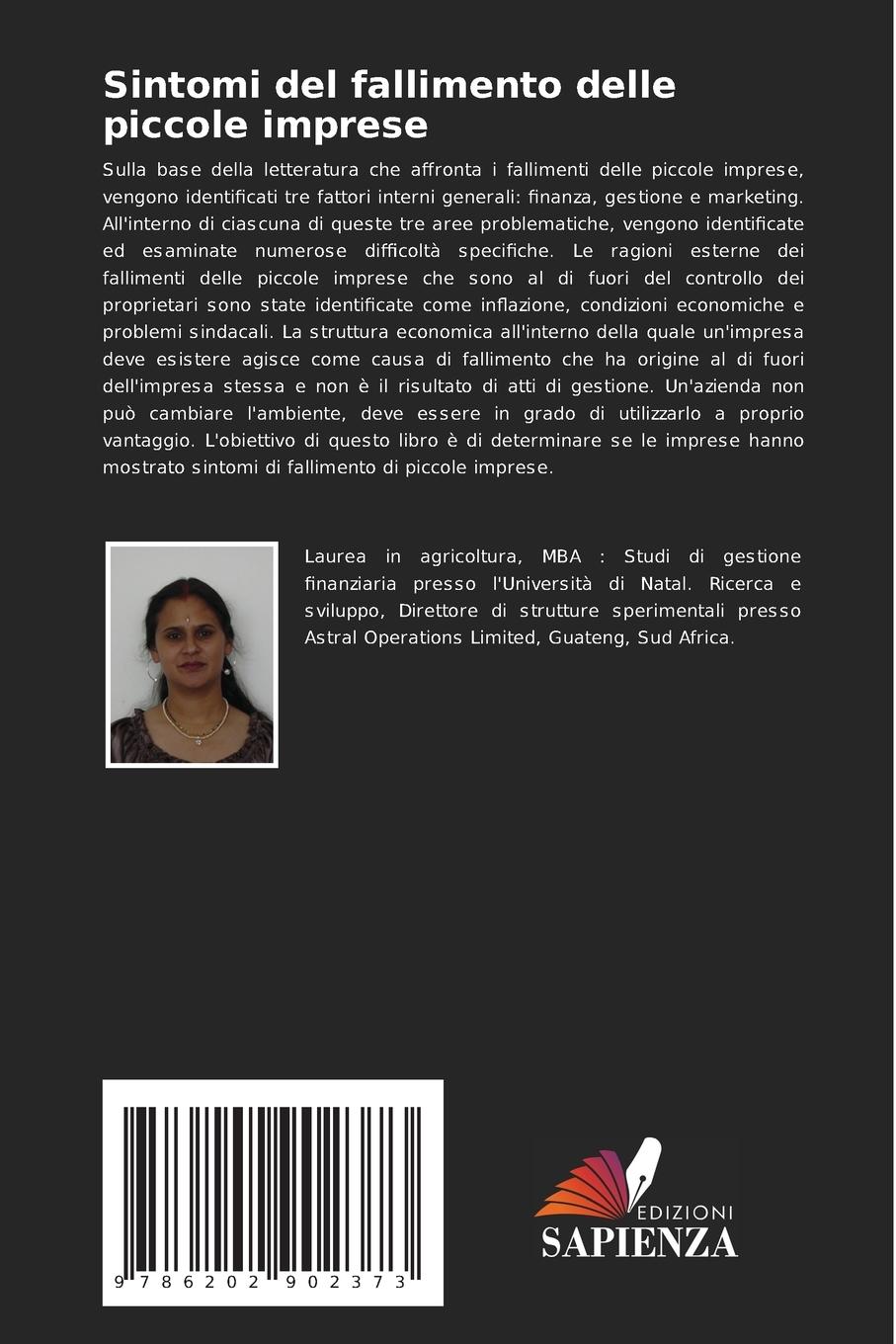 Sintomi del fallimento delle piccole imprese

Sulla base della letteratura che affronta i fallimenti delle piccole imprese, vengono identificati tre fattori interni generali: finanza, gestione e marketing. All'interno di ciascuna di queste tre aree problematiche, vengono identificate ed esaminate numerose difficoltà specifiche. Le ragioni esterne dei fallimenti delle piccole imprese che sono al di fuori del controllo dei proprietari sono state identificate come inflazione, condizioni economiche e problemi sindacali. La struttura economica all'interno della quale un'impresa deve esistere agisce come causa di fallimento che ha origine al di fuori dell'impresa stessa e non è il risultato di atti di gestione. Un'azienda non può cambiare l'ambiente, deve essere in grado di utilizzarlo a proprio vantaggio. L'obiettivo di questo libro è di determinare se le imprese hanno mostrato sintomi di fallimento di piccole imprese.

Laurea in agricoltura, MBA : Studi di gestione finanziaria presso l'Università di Natal. Ricerca e sviluppo, Direttore di strutture sperimentali presso Astral Operations Limited, Guateng, Sud Africa.

9 786202 902373

EDIZIONI
SAPIENZA